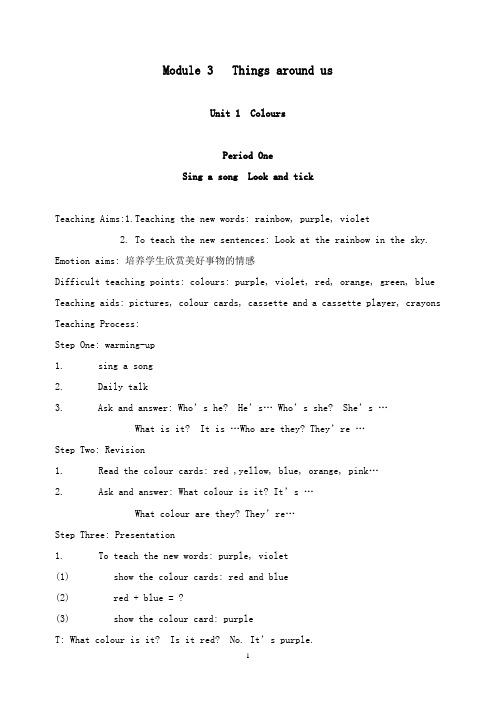 Module 3 Things around us

Unit 1 Colours

Period One

Sing a song Look and tick

Teaching Aims:1.Teaching the new words: rainbow, purple, violet

2. To teach the new sentences: Look at the rainbow in the sky.

Emotion aims: 培养学生欣赏美好事物的情感

Difficult teaching points: colours: purple, violet, red, orange, green, blue

Teaching aids: pictures, colour cards, cassette and a cassette player, crayons

Teaching Process:

Step One: warming-up

1. sing a song

2. Daily talk

3. Ask and answer: Who' s he? He' s… Who' s she? She' s …

What is it? It is …Who are they? They' re …

Step Two: Revision

1. Read the colour cards: red ,yellow, blue, orange, pink…

2. Ask and answer: What colour is it? It' s …

What colour are they? They' re…

Step Three: Presentation

1. To teach the new words: purple, violet

(1) show the colour cards: red and blue

(2) red + blue = ?

(3) show the colour card: purple

T: What colour is it? Is it red? No. It' s purple.

1